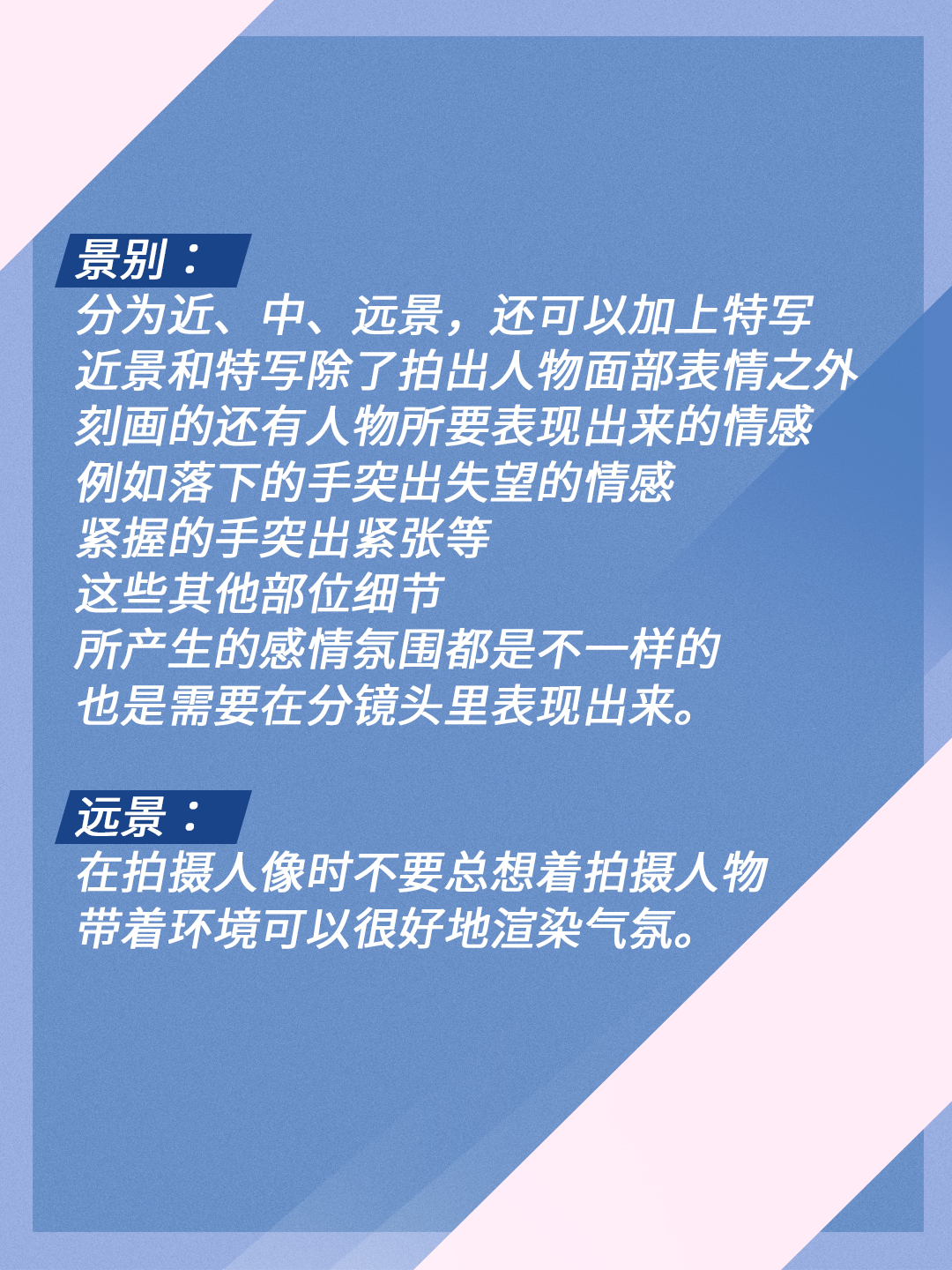 景别：
分为近、中、远景，还可以加上特写
近景和特写除了拍出人物面部表情之外
刻画的还有人物所要表现出来的情感
例如落下的手突出失望的情感
紧握的手突出紧张等
这些其他部位细节
所产生的感情氛围都是不一样的
也是需要在分镜头里表现出来。

远景：
在拍摄人像时不要总想着拍摄人物
带着环境可以很好地渲染气氛。